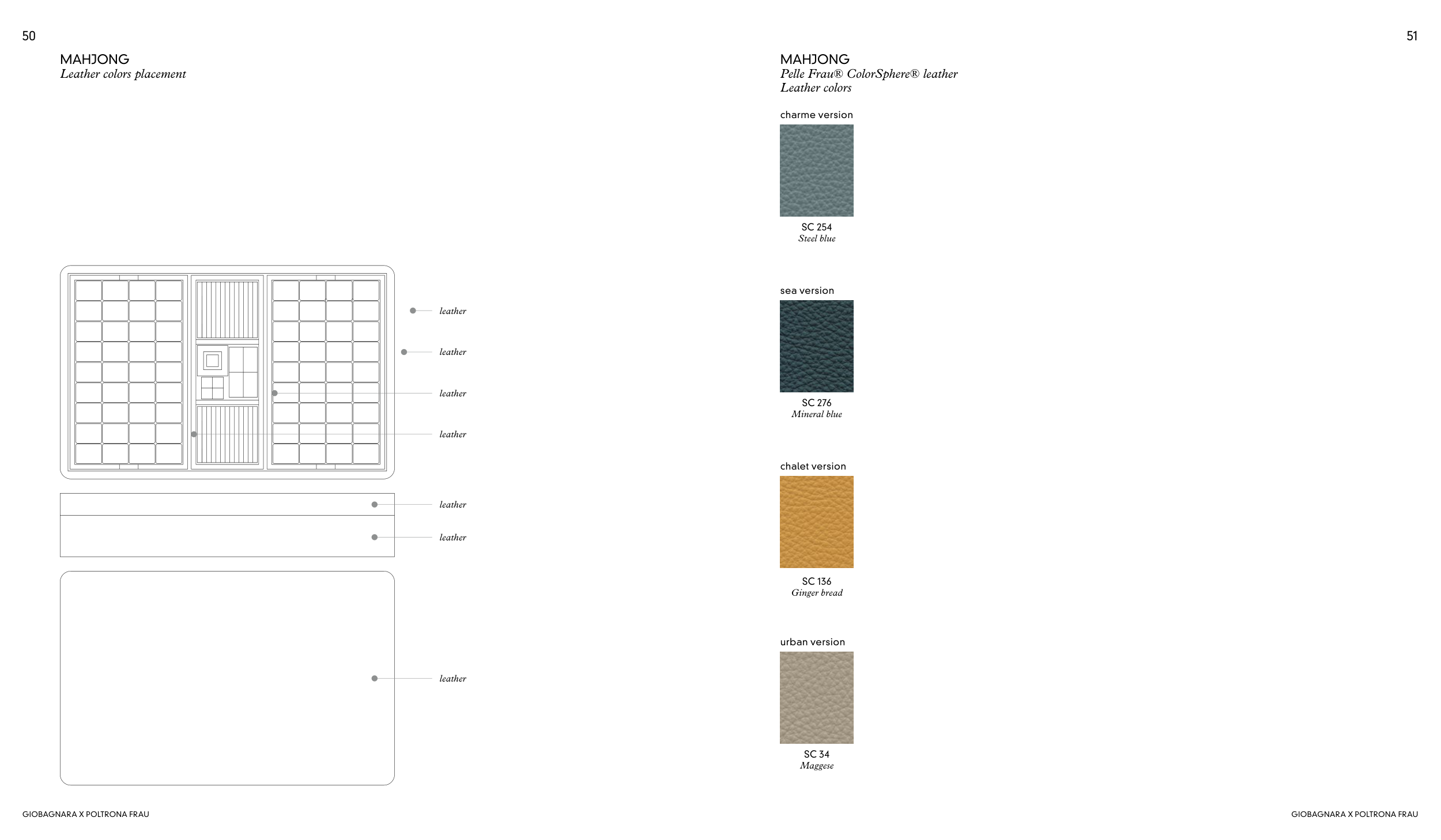 50

MAHJONG
Leather colors placement

leather

leather

leather

leather

leather

leather

leather

GIOBAGNARA X POLTRONA FRAU

51

MAHJONG
Pelle Frau® ColorSphere® leather
Leather colors

charme version

SC 254
Steel blue

sea version

SC 276
Mineral blue

chalet version

SC 136
Ginger bread

urban version

SC 34
Maggese

GIOBAGNARA X POLTRONA FRAU